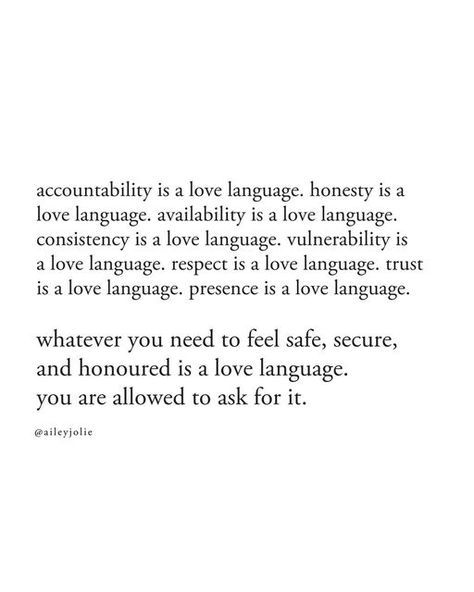 accountability is a love language. honesty is a love language. availability is a love language. consistency is a love language. vulnerability is a love language. respect is a love language. trust is a love language. presence is a love language.

whatever you need to feel safe, secure, and honoured is a love language.
you are allowed to ask for it.

@aileyjolie